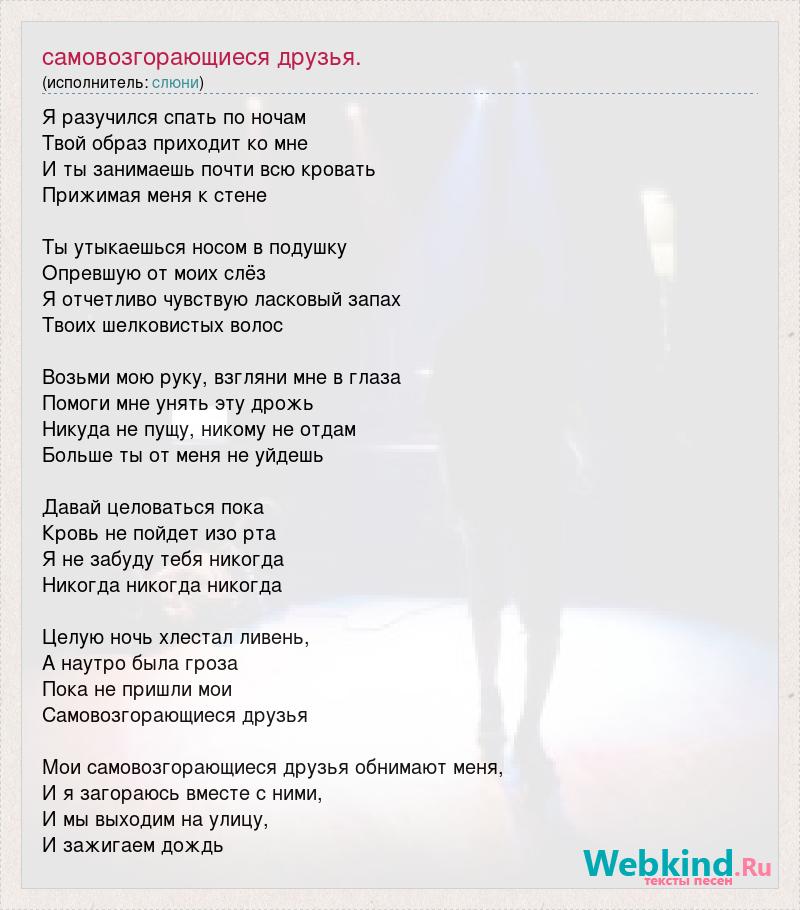 самовозгорающиеся друзья.
(исполнитель: слюни)

Я разучился спать по ночам
Твой образ приходит ко мне
И ты занимаешь почти всю кровать
Прижимая меня к стене

Ты утыкаешься носом в подушку
Опревшую от моих слёз
Я отчетливо чувствую ласковый запах
Твоих шелковистых волос

Возьми мою руку, взгляни мне в глаза
Помоги мне унять эту дрожь
Никуда не пущу, никому не отдам
Больше ты от меня не уйдешь

Давай целоваться пока
Кровь не пойдет изо рта
Я не забуду тебя никогда
Никогда никогда никогда

Целую ночь хлестал ливень,
А наутро была гроза
Пока не пришли мои
Самовозгорающиеся друзья

Мои самовозгорающиеся друзья обнимают меня,
И я загораюсь вместе с ними,
И мы выходим на улицу,
И зажигаем дождь

Webkind.Ru
тексты песен